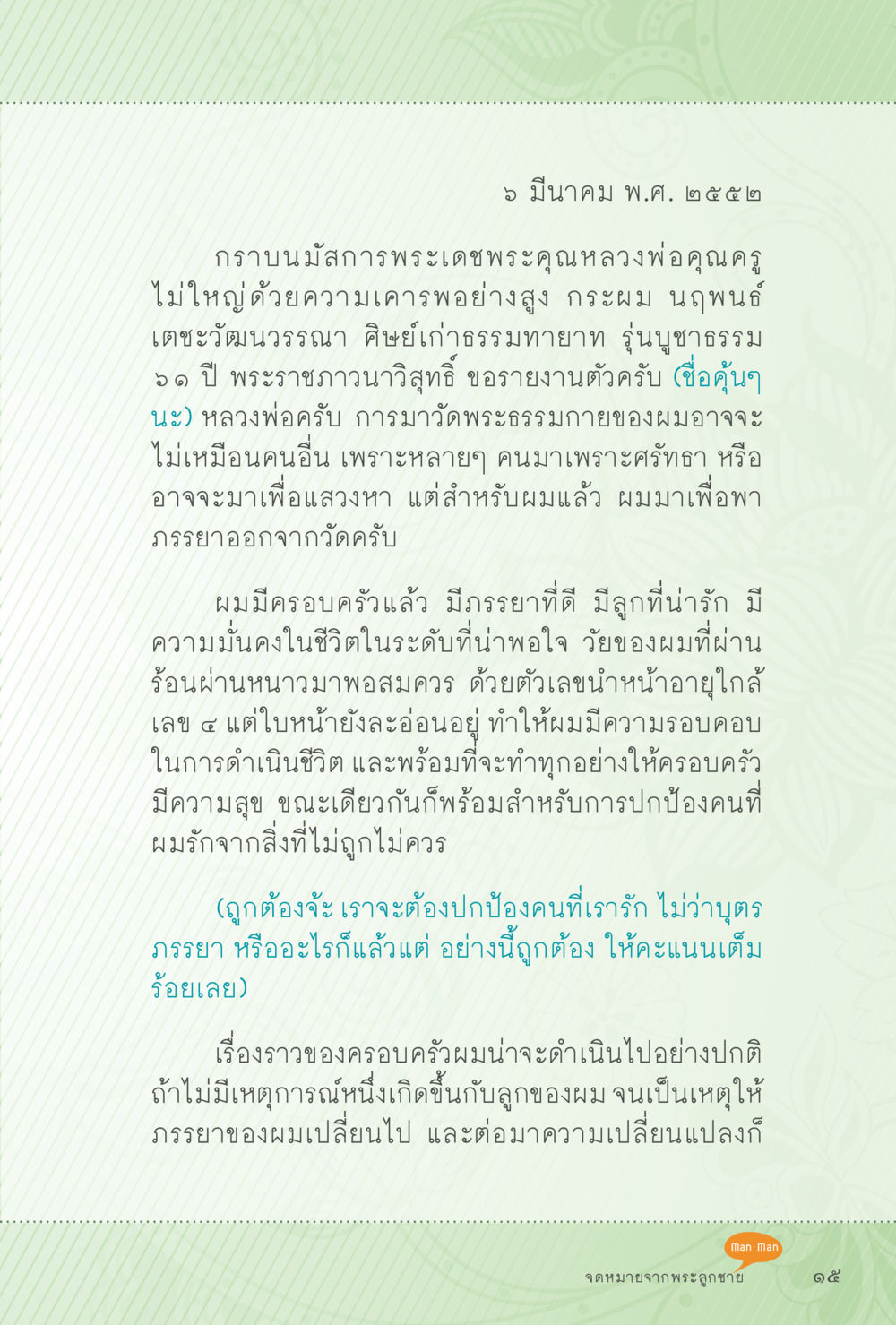 ๖ มีนาคม พ.ศ. ๒๕๕๒

กราบนมัสการพระเดชพระคุณหลวงพ่อคุณครูไม่ใหญ่ด้วยความเคารพอย่างสูง กระผม นฤพนธ์ เตชะวัฒนวรรณา ศิษย์เก่าธรรมทายาท รุ่นบูชาธรรม ๖๑ ปี พระราชภาวนาวิสุทธิ์ ขอรายงานตัวครับ (ชื่อคุ้นๆ นะ) หลวงพ่อครับ การมาวัดพระธรรมกายของผมอาจจะไม่เหมือนคนอื่น เพราะหลายๆ คนมาเพราะศรัทธา หรืออาจจะมาเพื่อแสวงหา แต่สำหรับผมแล้ว ผมมาเพื่อพาภรรยาออกจากวัดครับ

ผมมีครอบครัวแล้ว มีภรรยาที่ดี มีลูกที่น่ารัก มีความมั่นคงในชีวิตในระดับที่น่าพอใจ วัยของผมที่ผ่านร้อนผ่านหนาวมาพอสมควร ด้วยตัวเลขนำหน้าอายุใกล้เลข ๔ แต่ใบหน้ายังละอ่อนอยู่ ทำให้ผมมีความรอบคอบในการดำเนินชีวิต และพร้อมที่จะทำทุกอย่างให้ครอบครัวมีความสุข ขณะเดียวกันก็พร้อมสำหรับการปกป้องคนที่ผมรักจากสิ่งที่ไม่ถูกไม่ควร

(ถูกต้องจ้ะ เราจะต้องปกป้องคนที่เรารัก ไม่ว่าบุตร ภรรยา หรืออะไรก็แล้วแต่ อย่างนี้ถูกต้อง ให้คะแนนเต็มร้อยเลย)

เรื่องราวของครอบครัวผมน่าจะดำเนินไปอย่างปกติ ถ้าไม่มีเหตุการณ์หนึ่งเกิดขึ้นกับลูกของผม จนเป็นเหตุให้ภรรยาของผมเปลี่ยนไป และต่อมาความเปลี่ยนแปลงก็

Man Man
จดหมายจากพระลูกชาย ๑๕